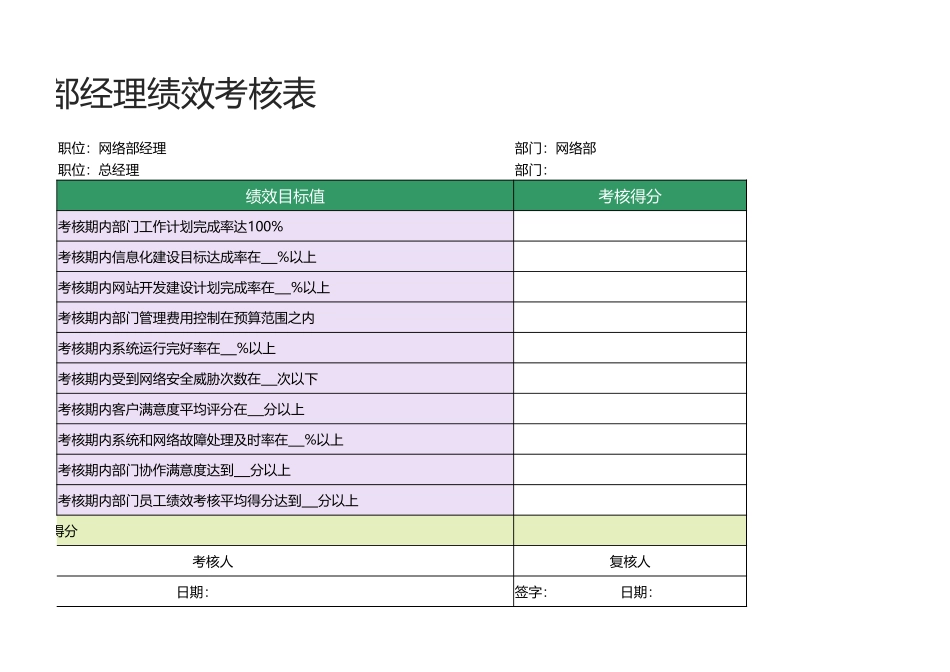 部经理绩效考核表

职位：网络部经理 部门：网络部
职位：总经理 部门：

| 绩效目标值 | 考核得分 |
|---|---|
| 考核期内部门工作计划完成率达100% | |
| 考核期内信息化建设目标达成率在__%以上 | |
| 考核期内网站开发建设计划完成率在__%以上 | |
| 考核期内部门管理费用控制在预算范围之内 | |
| 考核期内系统运行完好率在__%以上 | |
| 考核期内受到网络安全威胁次数在__次以下 | |
| 考核期内客户满意度平均评分在__分以上 | |
| 考核期内系统和网络故障处理及时率在__%以上 | |
| 考核期内部门协作满意度达到__分以上 | |
| 考核期内部门员工绩效考核平均得分达到__分以上 | |
| 得分 | |
| 考核人 | 复核人 |
| 日期： | 签字： 日期： |